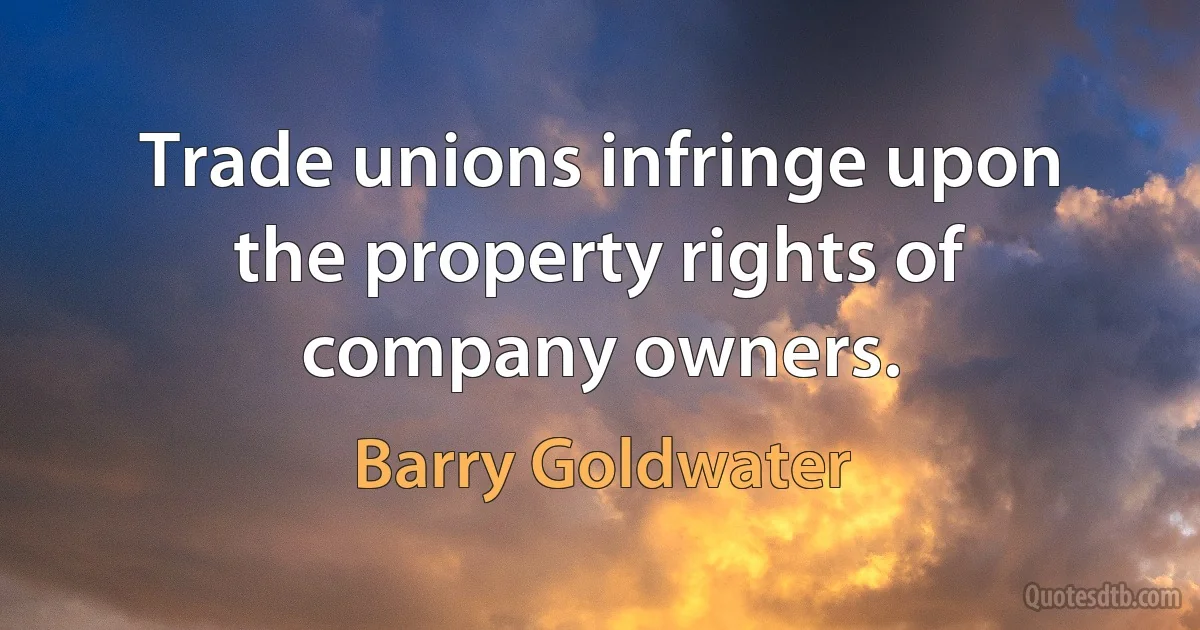 Trade unions infringe upon the property rights of company owners.

Barry Goldwater

Quotesdtb.com